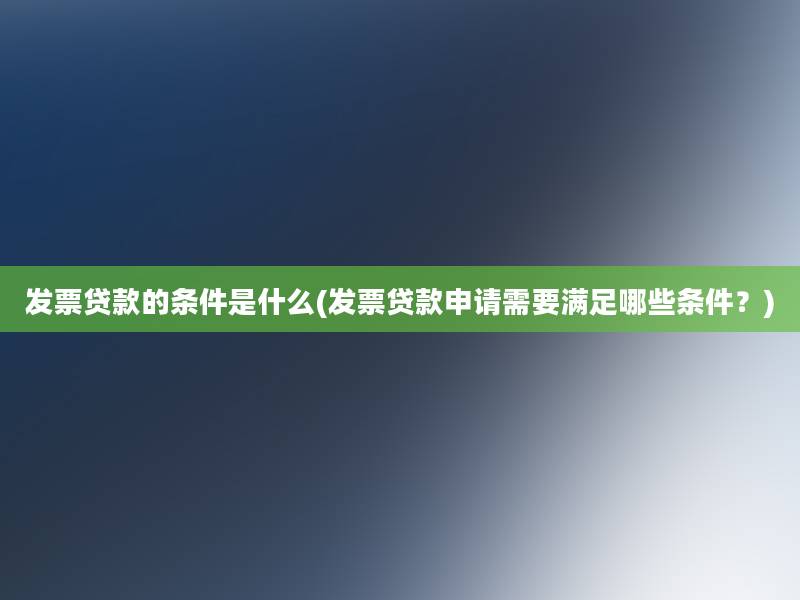 发票贷款的条件是什么(发票贷款申请需要满足哪些条件？)